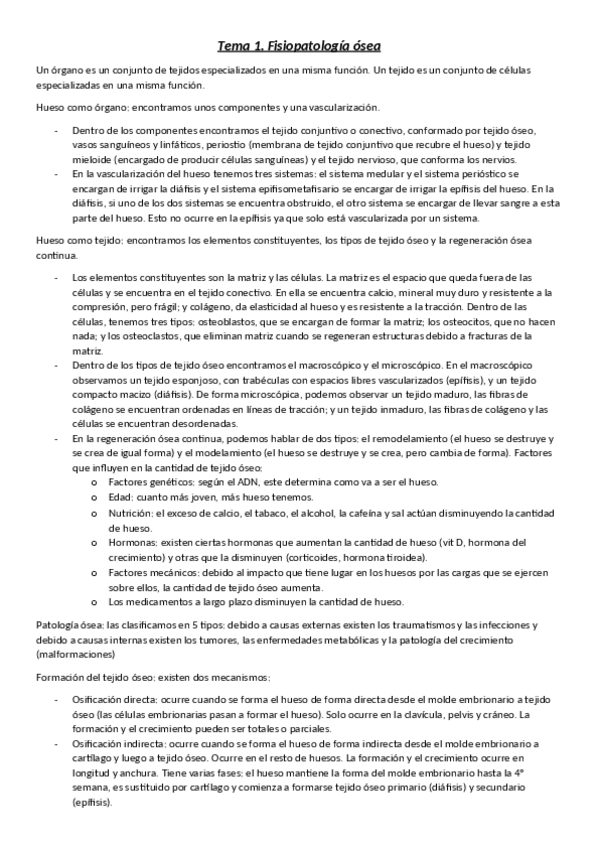 Tema 1. Fisiopatología ósea

Un órgano es un conjunto de tejidos especializados en una misma función. Un tejido es un conjunto de células especializadas en una misma función.

Hueso como órgano: encontramos unos componentes y una vascularización.

- Dentro de los componentes encontramos el tejido conjuntivo o conectivo, conformado por tejido óseo, vasos sanguíneos y linfáticos, periostio (membrana de tejido conjuntivo que recubre el hueso) y tejido mieloide (encargado de producir células sanguíneas) y el tejido nervioso, que conforma los nervios.
- En la vascularización del hueso tenemos tres sistemas: el sistema medular y el sistema perióstico se encargan de irrigar la diáfisis y el sistema epifisometafisario se encargar de irrigar la epífisis del hueso. En la diáfisis, si uno de los dos sistemas se encuentra obstruido, el otro sistema se encargar de llevar sangre a esta parte del hueso. Esto no ocurre en la epífisis ya que solo está vascularizada por un sistema.

Hueso como tejido: encontramos los elementos constituyentes, los tipos de tejido óseo y la regeneración ósea continua.

- Los elementos constituyentes son la matriz y las células. La matriz es el espacio que queda fuera de las células y se encuentra en el tejido conectivo. En ella se encuentra calcio, mineral muy duro y resistente a la compresión, pero frágil; y colágeno, da elasticidad al hueso y es resistente a la tracción. Dentro de las células, tenemos tres tipos: osteoblastos, que se encargan de formar la matriz; los osteocitos, que no hacen nada; y los osteoclastos, que eliminan matriz cuando se regeneran estructuras debido a fracturas de la matriz.
- Dentro de los tipos de tejido óseo encontramos el macroscópico y el microscópico. En el macroscópico observamos un tejido esponjoso, con trabéculas con espacios libres vascularizados (epífisis), y un tejido compacto macizo (diáfisis). De forma microscópica, podemos observar un tejido maduro, las fibras de colágeno se encuentran ordenadas en líneas de tracción; y un tejido inmaduro, las fibras de colágeno y las células se encuentran desordenadas.
- En la regeneración ósea continua, podemos hablar de dos tipos: el remodelamiento (el hueso se destruye y se crea de igual forma) y el modelamiento (el hueso se destruye y se crea, pero cambia de forma). Factores que influyen en la cantidad de tejido óseo:
 o Factores genéticos: según el ADN, este determina como va a ser el hueso.
 o Edad: cuanto más joven, más hueso tenemos.
 o Nutrición: el exceso de calcio, el tabaco, el alcohol, la cafeína y sal actúan disminuyendo la cantidad de hueso.
 o Hormonas: existen ciertas hormonas que aumentan la cantidad de hueso (vit D, hormona del crecimiento) y otras que la disminuyen (corticoides, hormona tiroidea).
 o Factores mecánicos: debido al impacto que tiene lugar en los huesos por las cargas que se ejercen sobre ellos, la cantidad de tejido óseo aumenta.
 o Los medicamentos a largo plazo disminuyen la cantidad de hueso.

Patología ósea: las clasificamos en 5 tipos: debido a causas externas existen los traumatismos y las infecciones y debido a causas internas existen los tumores, las enfermedades metabólicas y la patología del crecimiento (malformaciones)

Formación del tejido óseo: existen dos mecanismos:

- Osificación directa: ocurre cuando se forma el hueso de forma directa desde el molde embrionario a tejido óseo (las células embrionarias pasan a formar el hueso). Solo ocurre en la clavícula, pelvis y cráneo. La formación y el crecimiento pueden ser totales o parciales.
- Osificación indirecta: ocurre cuando se forma el hueso de forma indirecta desde el molde embrionario a cartílago y luego a tejido óseo. Ocurre en el resto de huesos. La formación y el crecimiento ocurre en longitud y anchura. Tiene varias fases: el hueso mantiene la forma del molde embrionario hasta la 4ª semana, es sustituido por cartílago y comienza a formarse tejido óseo primario (diáfisis) y secundario (epífisis).